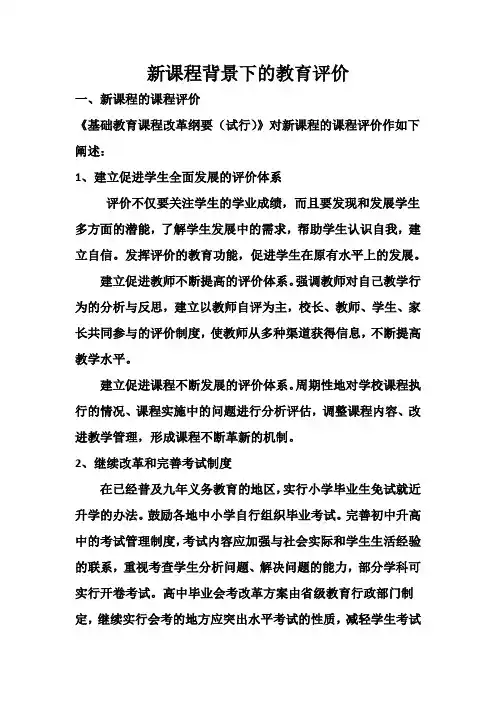 新课程背景下的教育评价

一、新课程的课程评价

《基础教育课程改革纲要（试行）》对新课程的课程评价作如下阐述：

1、建立促进学生全面发展的评价体系

评价不仅要关注学生的学业成绩，而且要发现和发展学生多方面的潜能，了解学生发展中的需求，帮助学生认识自我，建立自信。发挥评价的教育功能，促进学生在原有水平上的发展。

建立促进教师不断提高的评价体系。强调教师对自己教学行为的分析与反思，建立以教师自评为主，校长、教师、学生、家长共同参与的评价制度，使教师从多种渠道获得信息，不断提高教学水平。

建立促进课程不断发展的评价体系。周期性地对学校课程执行的情况、课程实施中的问题进行分析评估，调整课程内容、改进教学管理，形成课程不断革新的机制。

2、继续改革和完善考试制度

在已经普及九年义务教育的地区，实行小学毕业生免试就近升学的办法。鼓励各地中小学自行组织毕业考试。完善初中升高中的考试管理制度，考试内容应加强与社会实际和学生生活经验的联系，重视考查学生分析问题、解决问题的能力，部分学科可实行开卷考试。高中毕业会考改革方案由省级教育行政部门制定，继续实行会考的地方应突出水平考试的性质，减轻学生考试